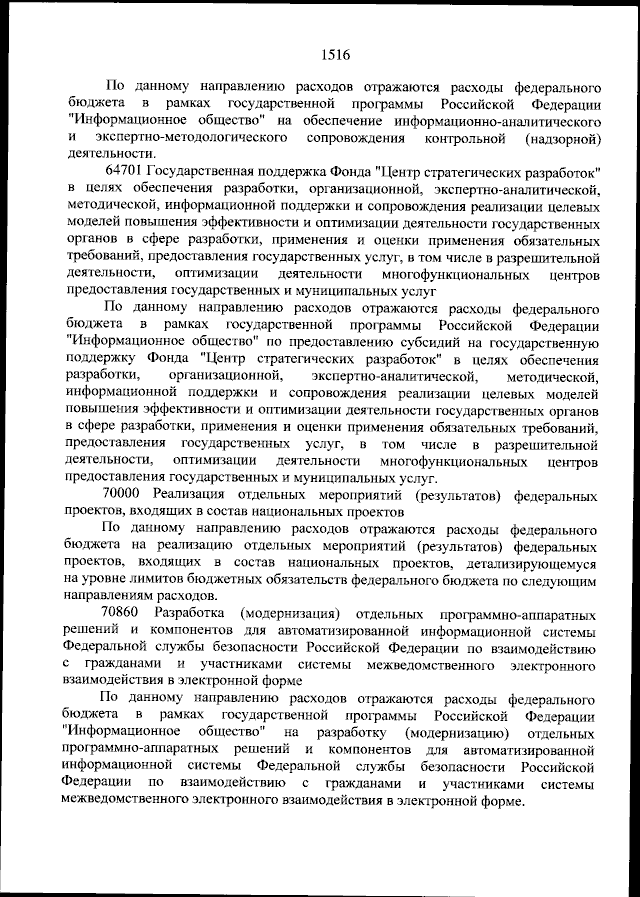 1516

По данному направлению расходов отражаются расходы федерального бюджета в рамках государственной программы Российской Федерации "Информационное общество" на обеспечение информационно-аналитического и экспертно-методологического сопровождения контрольной (надзорной) деятельности.

64701 Государственная поддержка Фонда "Центр стратегических разработок" в целях обеспечения разработки, организационной, экспертно-аналитической, методической, информационной поддержки и сопровождения реализации целевых моделей повышения эффективности и оптимизации деятельности государственных органов в сфере разработки, применения и оценки применения обязательных требований, предоставления государственных услуг, в том числе в разрешительной деятельности, оптимизации деятельности многофункциональных центров предоставления государственных и муниципальных услуг

По данному направлению расходов отражаются расходы федерального бюджета в рамках государственной программы Российской Федерации "Информационное общество" по предоставлению субсидий на государственную поддержку Фонда "Центр стратегических разработок" в целях обеспечения разработки, организационной, экспертно-аналитической, методической, информационной поддержки и сопровождения реализации целевых моделей повышения эффективности и оптимизации деятельности государственных органов в сфере разработки, применения и оценки применения обязательных требований, предоставления государственных услуг, в том числе в разрешительной деятельности, оптимизации деятельности многофункциональных центров предоставления государственных и муниципальных услуг.

70000 Реализация отдельных мероприятий (результатов) федеральных проектов, входящих в состав национальных проектов

По данному направлению расходов отражаются расходы федерального бюджета на реализацию отдельных мероприятий (результатов) федеральных проектов, входящих в состав национальных проектов, детализирующемуся на уровне лимитов бюджетных обязательств федерального бюджета по следующим направлениям расходов.

70860 Разработка (модернизация) отдельных программно-аппаратных решений и компонентов для автоматизированной информационной системы Федеральной службы безопасности Российской Федерации по взаимодействию с гражданами и участниками системы межведомственного электронного взаимодействия в электронной форме

По данному направлению расходов отражаются расходы федерального бюджета в рамках государственной программы Российской Федерации "Информационное общество" на разработку (модернизацию) отдельных программно-аппаратных решений и компонентов для автоматизированной информационной системы Федеральной службы безопасности Российской Федерации по взаимодействию с гражданами и участниками системы межведомственного электронного взаимодействия в электронной форме.